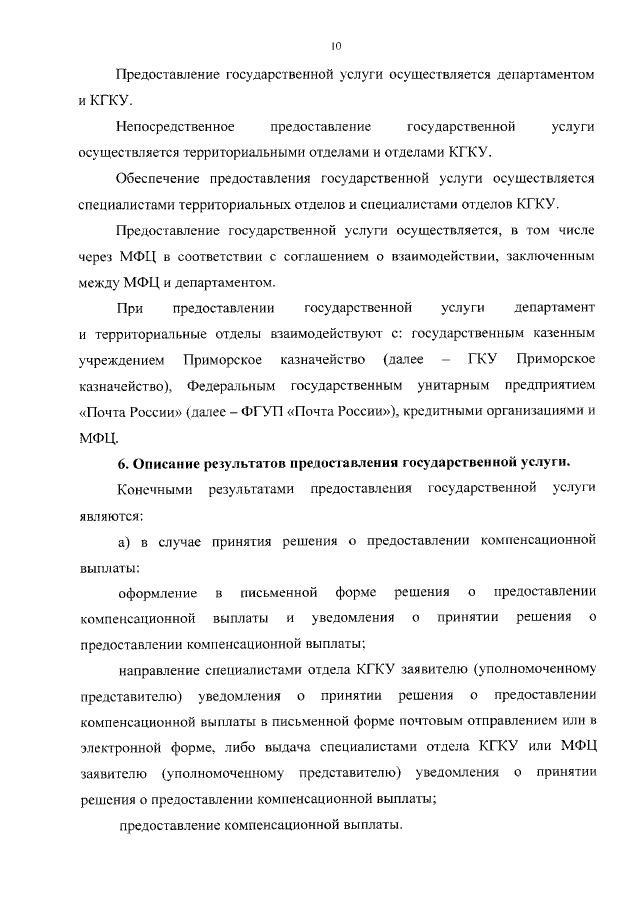 10

Предоставление государственной услуги осуществляется департаментом и КГКУ.

Непосредственное предоставление государственной услуги осуществляется территориальными отделами и отделами КГКУ.

Обеспечение предоставления государственной услуги осуществляется специалистами территориальных отделов и специалистами отделов КГКУ.

Предоставление государственной услуги осуществляется, в том числе через МФЦ в соответствии с соглашением о взаимодействии, заключенным между МФЦ и департаментом.

При предоставлении государственной услуги департамент и территориальные отделы взаимодействуют с: государственным казенным учреждением Приморское казначейство (далее – ГКУ Приморское казначейство), Федеральным государственным унитарным предприятием «Почта России» (далее – ФГУП «Почта России»), кредитными организациями и МФЦ.

6. Описание результатов предоставления государственной услуги.

Конечными результатами предоставления государственной услуги являются:

а) в случае принятия решения о предоставлении компенсационной выплаты:

оформление в письменной форме решения о предоставлении компенсационной выплаты и уведомления о принятии решения о предоставлении компенсационной выплаты;

направление специалистами отдела КГКУ заявителю (уполномоченному представителю) уведомления о принятии решения о предоставлении компенсационной выплаты в письменной форме почтовым отправлением или в электронной форме, либо выдача специалистами отдела КГКУ или МФЦ заявителю (уполномоченному представителю) уведомления о принятии решения о предоставлении компенсационной выплаты;

предоставление компенсационной выплаты.